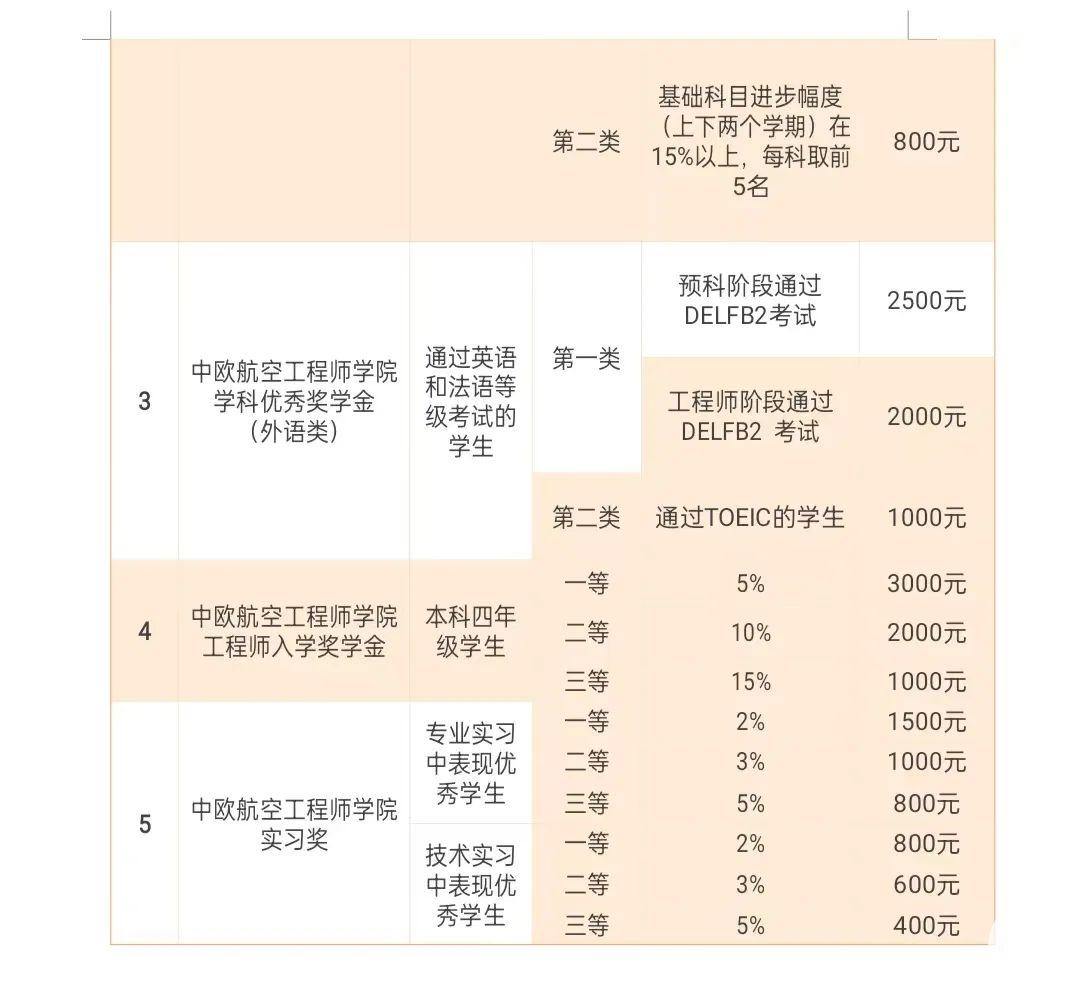 |  |  |  |  |  |  |
|---|---|---|---|---|---|
|  |  |  | 第二类 | 基础科目进步幅度（上下两个学期）在15%以上，每科取前5名 | 800元 |
| 3 | 中欧航空工程师学院学科优秀奖学金（外语类） | 通过英语和法语等级考试的学生 | 第一类 | 预科阶段通过DELFB2考试 | 2500元 |
|  |  |  |  | 工程师阶段通过DELFB2 考试 | 2000元 |
|  |  |  | 第二类 | 通过TOEIC的学生 | 1000元 |
| 4 | 中欧航空工程师学院工程师入学奖学金 | 本科四年级学生 | 一等 | 5% | 3000元 |
|  |  |  | 二等 | 10% | 2000元 |
|  |  |  | 三等 | 15% | 1000元 |
| 5 | 中欧航空工程师学院实习奖 | 专业实习中表现优秀学生 | 一等 | 2% | 1500元 |
|  |  |  | 二等 | 3% | 1000元 |
|  |  |  | 三等 | 5% | 800元 |
|  |  | 技术实习中表现优秀学生 | 一等 | 2% | 800元 |
|  |  |  | 二等 | 3% | 600元 |
|  |  |  | 三等 | 5% | 400元 |